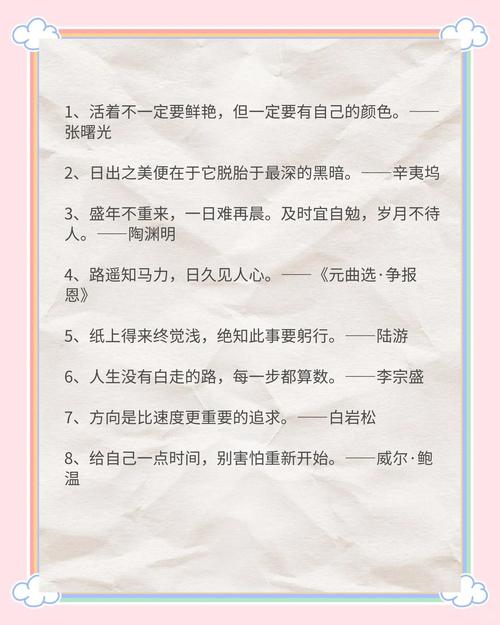 1、活着不一定要鲜艳，但一定要有自己的颜色。——张曙光

2、日出之美便在于它脱胎于最深的黑暗。——辛夷坞

3、盛年不重来，一日难再晨。及时宜自勉，岁月不待人。——陶渊明

4、路遥知马力，日久见人心。——《元曲选·争报恩》

5、纸上得来终觉浅，绝知此事要躬行。——陆游

6、人生没有白走的路，每一步都算数。——李宗盛

7、方向是比速度更重要的追求。——白岩松

8、给自己一点时间，别害怕重新开始。——威尔·鲍温